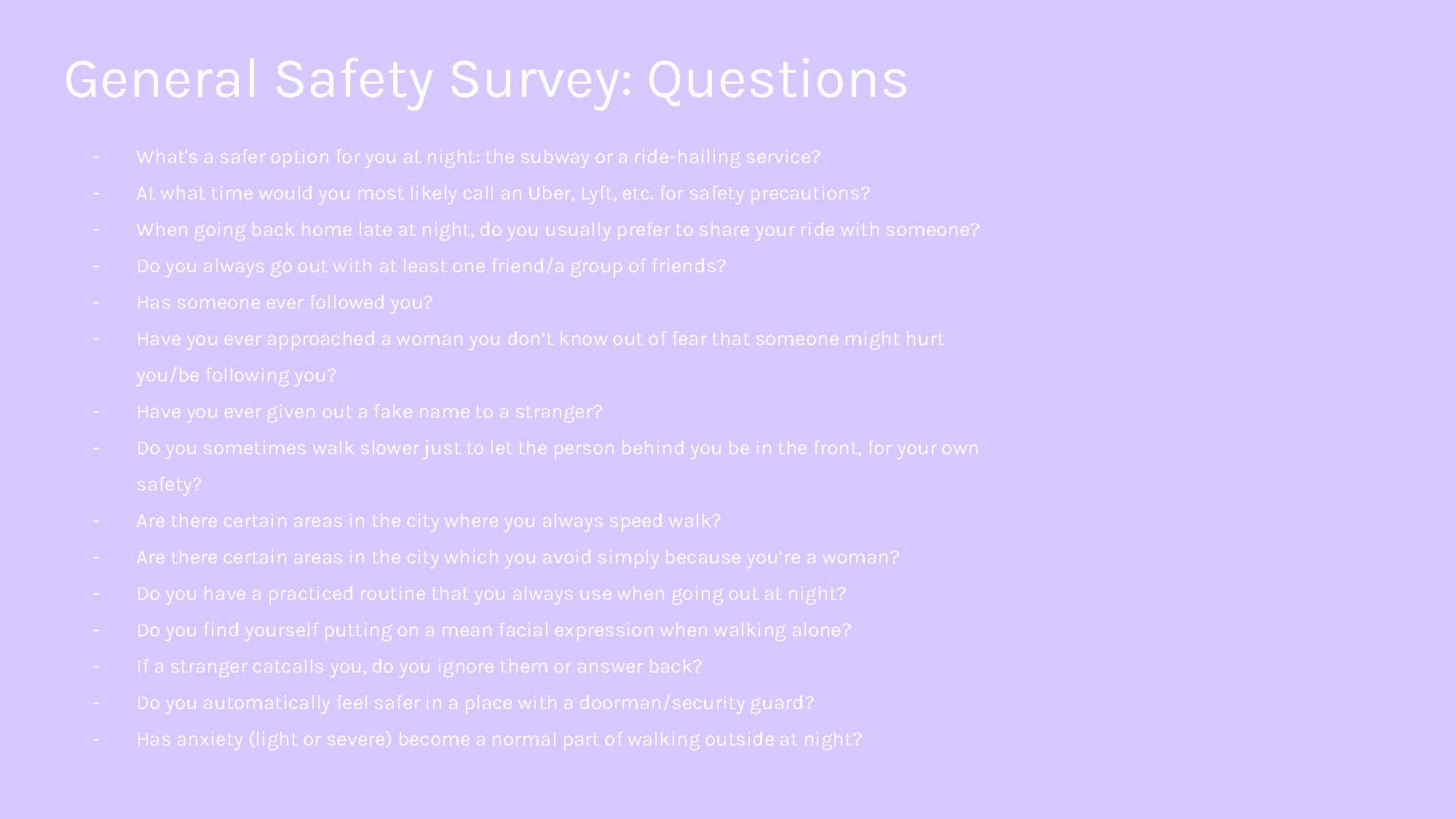 General Safety Survey: Questions

- What's a safer option for you at night: the subway or a ride-hailing service?
- At what time would you most likely call an Uber, Lyft, etc. for safety precautions?
- When going back home late at night, do you usually prefer to share your ride with someone?
- Do you always go out with at least one friend/a group of friends?
- Has someone ever followed you?
- Have you ever approached a woman you don't know out of fear that someone might hurt you/be following you?
- Have you ever given out a fake name to a stranger?
- Do you sometimes walk slower just to let the person behind you be in the front, for your own safety?
- Are there certain areas in the city where you always speed walk?
- Are there certain areas in the city which you avoid simply because you're a woman?
- Do you have a practiced routine that you always use when going out at night?
- Do you find yourself putting on a mean facial expression when walking alone?
- If a stranger catcalls you, do you ignore them or answer back?
- Do you automatically feel safer in a place with a doorman/security guard?
- Has anxiety (light or severe) become a normal part of walking outside at night?